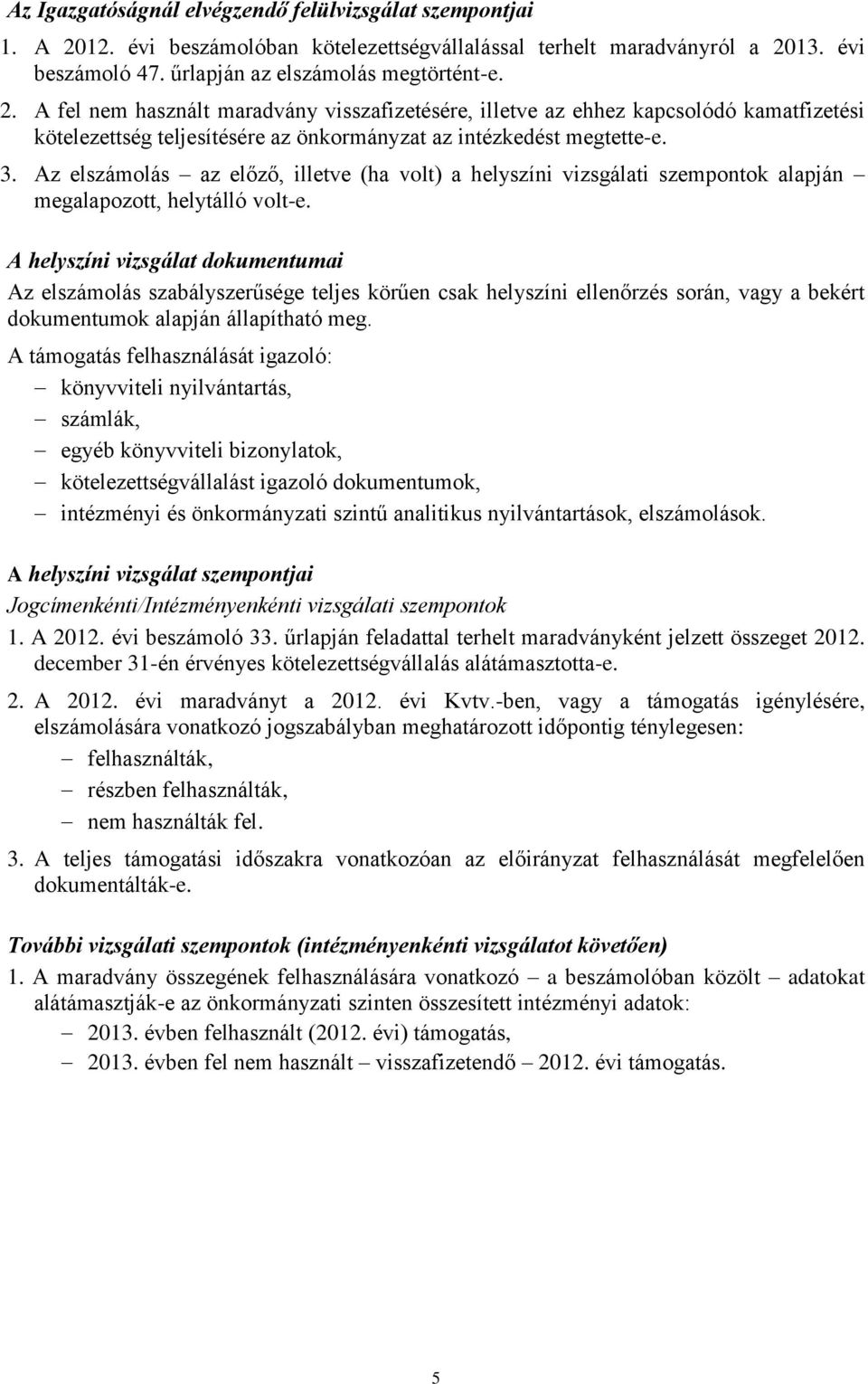 Az Igazgatóságnál elvégzendő felülvizsgálat szempontjai

1. A 2012. évi beszámolóban kötelezettségvállalással terhelt maradványról a 2013. évi beszámoló 47. űrlapján az elszámolás megtörtént-e.

2. A fel nem használt maradvány visszafizetésére, illetve az ehhez kapcsolódó kamatfizetési kötelezettség teljesítésére az önkormányzat az intézkedést megtette-e.

3. Az elszámolás – az előző, illetve (ha volt) a helyszíni vizsgálati szempontok alapján – megalapozott, helytálló volt-e.

A helyszíni vizsgálat dokumentumai

Az elszámolás szabályszerűsége teljes körűen csak helyszíni ellenőrzés során, vagy a bekért dokumentumok alapján állapítható meg.

A támogatás felhasználását igazoló:

– könyvviteli nyilvántartás,
– számlák,
– egyéb könyvviteli bizonylatok,
– kötelezettségvállalást igazoló dokumentumok,
– intézményi és önkormányzati szintű analitikus nyilvántartások, elszámolások.

A helyszíni vizsgálat szempontjai

Jogcímenkénti/Intézményenkénti vizsgálati szempontok

1. A 2012. évi beszámoló 33. űrlapján feladattal terhelt maradványként jelzett összeget 2012. december 31-én érvényes kötelezettségvállalás alátámasztotta-e.

2. A 2012. évi maradványt a 2012. évi Kvtv.-ben, vagy a támogatás igénylésére, elszámolására vonatkozó jogszabályban meghatározott időpontig ténylegesen:

– felhasználták,
– részben felhasználták,
– nem használták fel.

3. A teljes támogatási időszakra vonatkozóan az előirányzat felhasználását megfelelően dokumentálták-e.

További vizsgálati szempontok (intézményenkénti vizsgálatot követően)

1. A maradvány összegének felhasználására vonatkozó – a beszámolóban közölt – adatokat alátámasztják-e az önkormányzati szinten összesített intézményi adatok:

– 2013. évben felhasznált (2012. évi) támogatás,
– 2013. évben fel nem használt – visszafizetendő – 2012. évi támogatás.

5